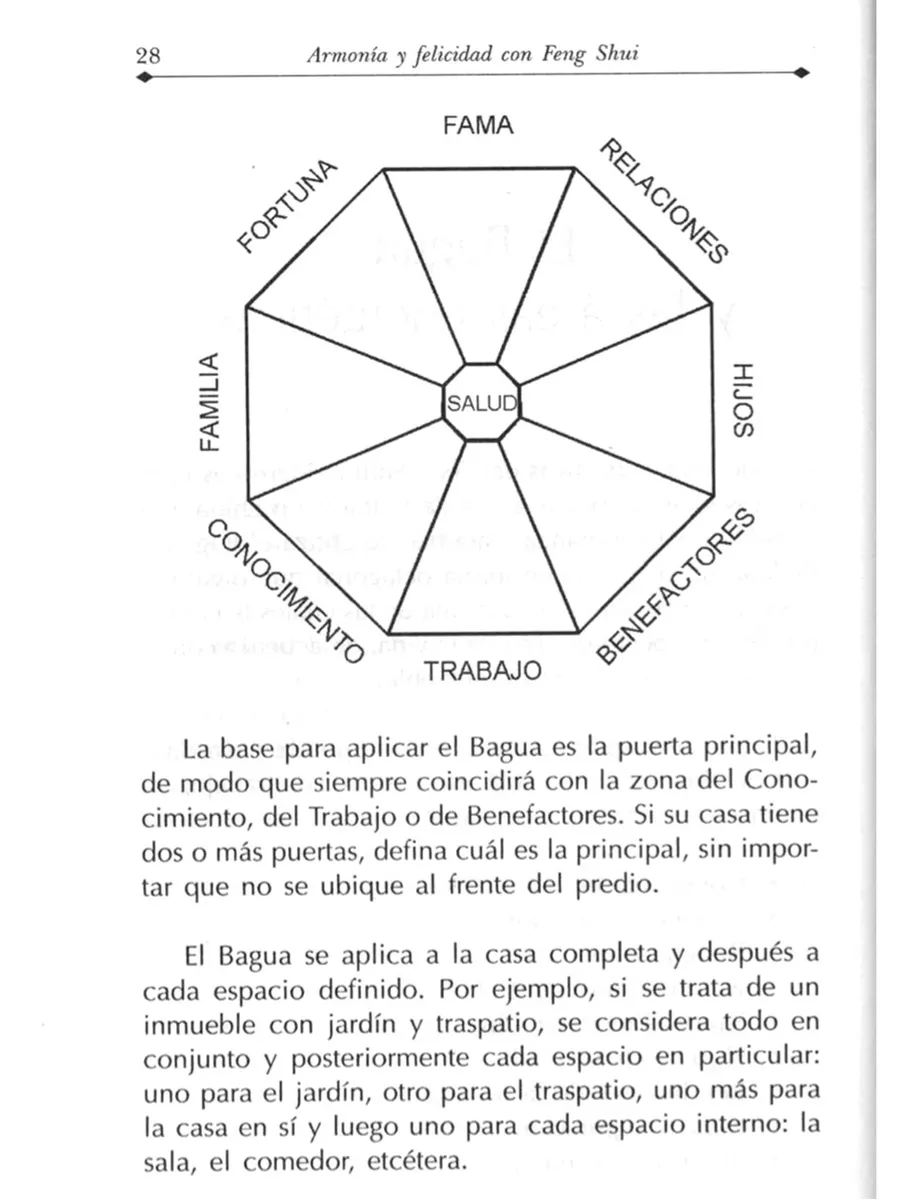 28 Armonía y felicidad con Feng Shui

FAMA
RELACIONES
HIJOS
BENEFACTORES
TRABAJO
CONOCIMIENTO
FAMILIA
FORTUNA
SALUD

La base para aplicar el Bagua es la puerta principal, de modo que siempre coincidirá con la zona del Conocimiento, del Trabajo o de Benefactores. Si su casa tiene dos o más puertas, defina cuál es la principal, sin importar que no se ubique al frente del predio.

El Bagua se aplica a la casa completa y después a cada espacio definido. Por ejemplo, si se trata de un inmueble con jardín y traspatio, se considera todo en conjunto y posteriormente cada espacio en particular: uno para el jardín, otro para el traspatio, uno más para la casa en sí y luego uno para cada espacio interno: la sala, el comedor, etcétera.